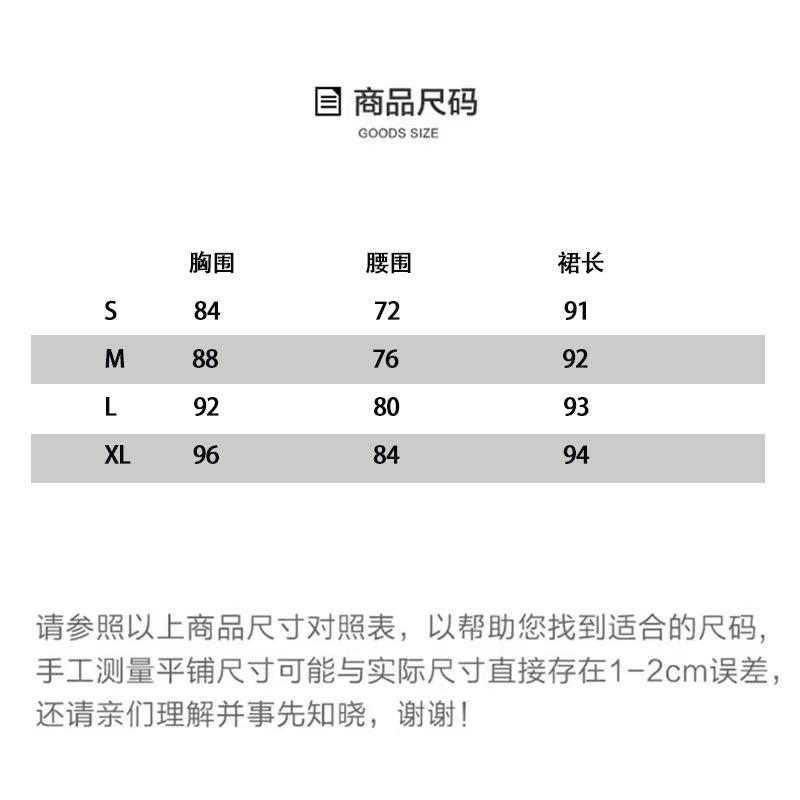 商品尺码
GOODS SIZE

| | 胸围 | 腰围 | 裙长 |
|---|---|---|---|
| S | 84 | 72 | 91 |
| M | 88 | 76 | 92 |
| L | 92 | 80 | 93 |
| XL | 96 | 84 | 94 |

请参照以上商品尺寸对照表，以帮助您找到适合的尺码，手工测量平铺尺寸可能与实际尺寸直接存在1-2cm误差，还请亲们理解并事先知晓，谢谢！